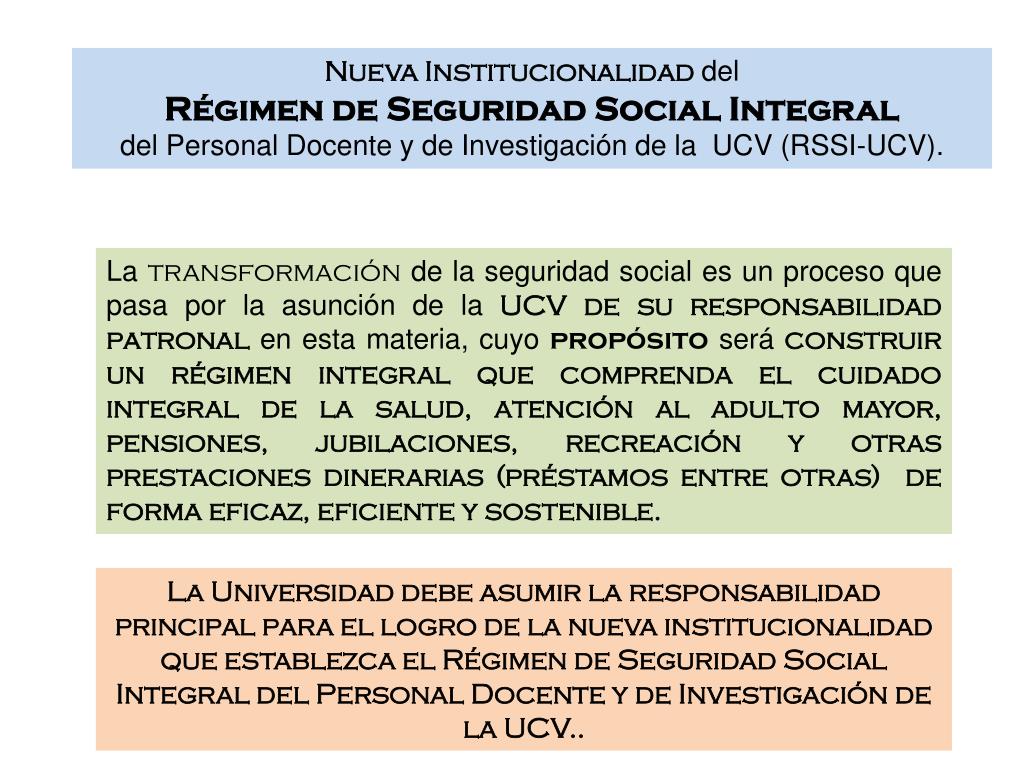 Nueva Institucionalidad del
Régimen de Seguridad Social Integral
del Personal Docente y de Investigación de la UCV (RSSI-UCV).

La transformación de la seguridad social es un proceso que pasa por la asunción de la UCV de su responsabilidad patronal en esta materia, cuyo propósito será construir un régimen integral que comprenda el cuidado integral de la salud, atención al adulto mayor, pensiones, jubilaciones, recreación y otras prestaciones dinerarias (préstamos entre otras) de forma eficaz, eficiente y sostenible.

La Universidad debe asumir la responsabilidad principal para el logro de la nueva institucionalidad que establezca el Régimen de Seguridad Social Integral del Personal Docente y de Investigación de la UCV..